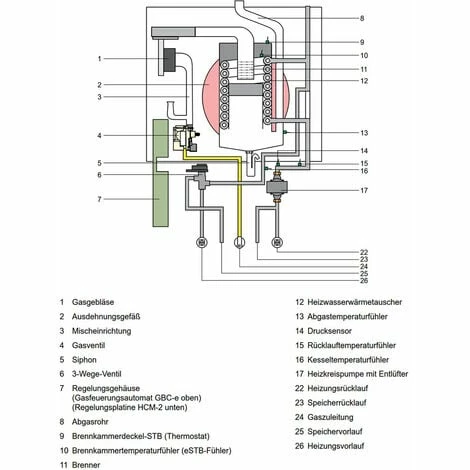 8
9
10
11
12
13
14
15
16
17
22
23
24
25
26
1
2
3
4
5
6
7

1 Gasgebläse
2 Ausdehnungsgefäß
3 Mischeinrichtung
4 Gasventil
5 Siphon
6 3-Wege-Ventil
7 Regelungsgehäuse (Gasfeuerungsautomat GBC-e oben) (Regelungsplatine HCM-2 unten)
8 Abgasrohr
9 Brennkammerdeckel-STB (Thermostat)
10 Brennkammertemperaturfühler (eSTB-Fühler)
11 Brenner

12 Heizwasserwärmetauscher
13 Abgastemperaturfühler
14 Drucksensor
15 Rücklauftemperaturfühler
16 Kesseltemperaturfühler
17 Heizkreispumpe mit Entlüfter
22 Heizungsrücklauf
23 Speicherrücklauf
24 Gaszuleitung
25 Speichervorlauf
26 Heizungsvorlauf